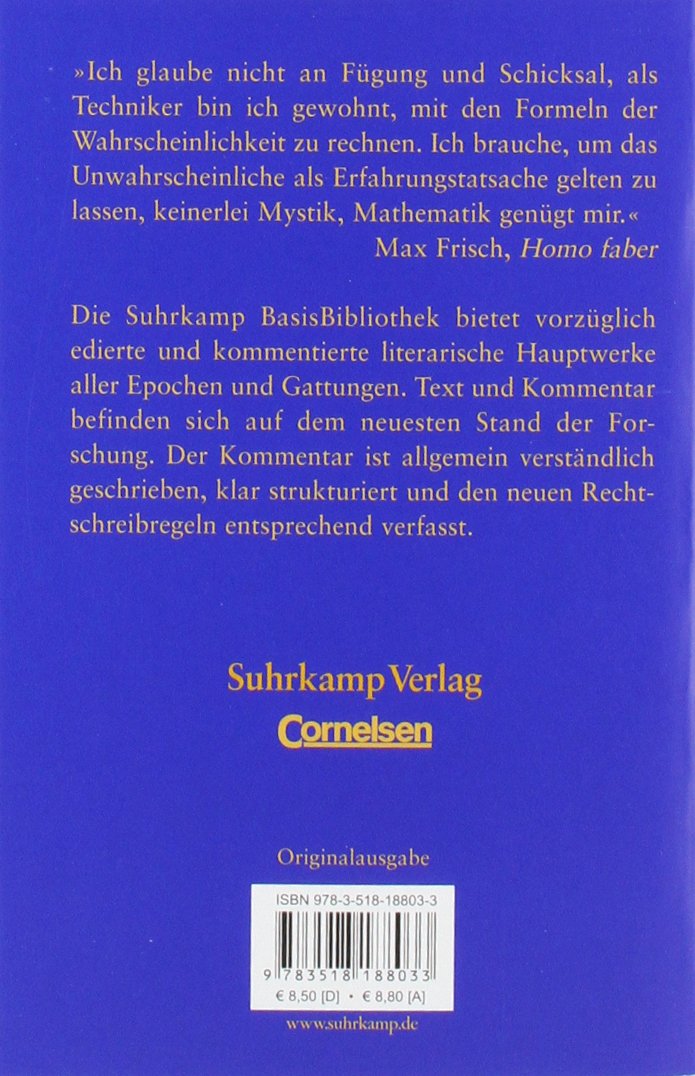 »Ich glaube nicht an Fügung und Schicksal, als Techniker bin ich gewohnt, mit den Formeln der Wahrscheinlichkeit zu rechnen. Ich brauche, um das Unwahrscheinliche als Erfahrungstatsache gelten zu lassen, keinerlei Mystik, Mathematik genügt mir.«

Max Frisch, Homo faber

Die Suhrkamp BasisBibliothek bietet vorzüglich edierte und kommentierte literarische Hauptwerke aller Epochen und Gattungen. Text und Kommentar befinden sich auf dem neuesten Stand der Forschung. Der Kommentar ist allgemein verständlich geschrieben, klar strukturiert und den neuen Rechtschreibregeln entsprechend verfasst.

Suhrkamp Verlag
Cornelsen

Originalausgabe

ISBN 978-3-518-18803-3

9 783518 188033

€ 8,50 [D] • € 8,80 [A]

www.suhrkamp.de